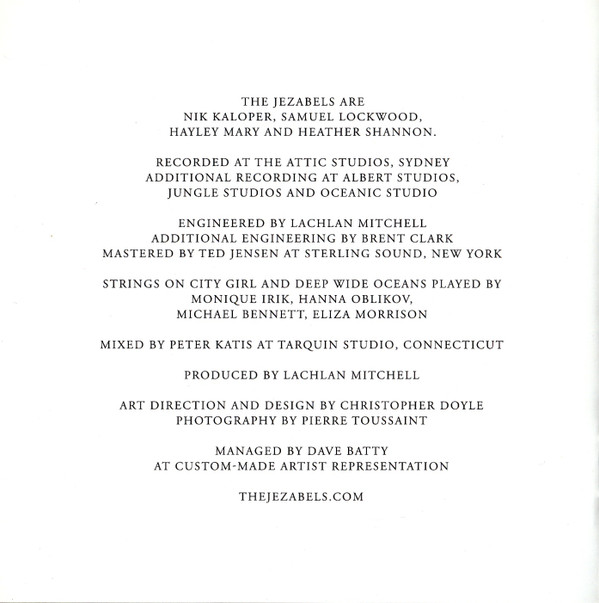 THE JEZABELS ARE
NIK KALOPER, SAMUEL LOCKWOOD,
HAYLEY MARY AND HEATHER SHANNON.

RECORDED AT THE ATTIC STUDIOS, SYDNEY
ADDITIONAL RECORDING AT ALBERT STUDIOS,
JUNGLE STUDIOS AND OCEANIC STUDIO

ENGINEERED BY LACHLAN MITCHELL
ADDITIONAL ENGINEERING BY BRENT CLARK
MASTERED BY TED JENSEN AT STERLING SOUND, NEW YORK

STRINGS ON CITY GIRL AND DEEP WIDE OCEANS PLAYED BY
MONIQUE IRIK, HANNA OBLIKOV,
MICHAEL BENNETT, ELIZA MORRISON

MIXED BY PETER KATIS AT TARQUIN STUDIO, CONNECTICUT

PRODUCED BY LACHLAN MITCHELL

ART DIRECTION AND DESIGN BY CHRISTOPHER DOYLE
PHOTOGRAPHY BY PIERRE TOUSSAINT

MANAGED BY DAVE BATTY
AT CUSTOM-MADE ARTIST REPRESENTATION

THEJEZABELS.COM